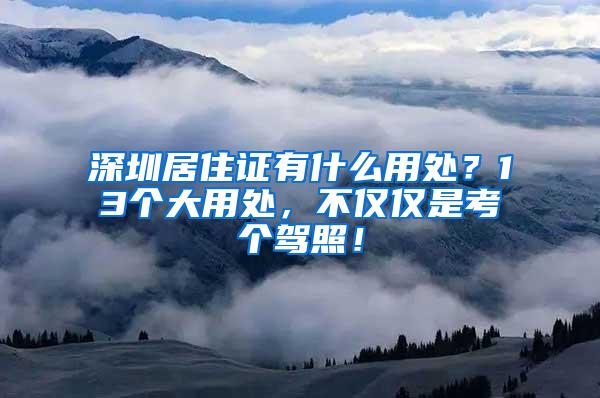 深圳居住证有什么用处？13个大用处，不仅仅是考个驾照！